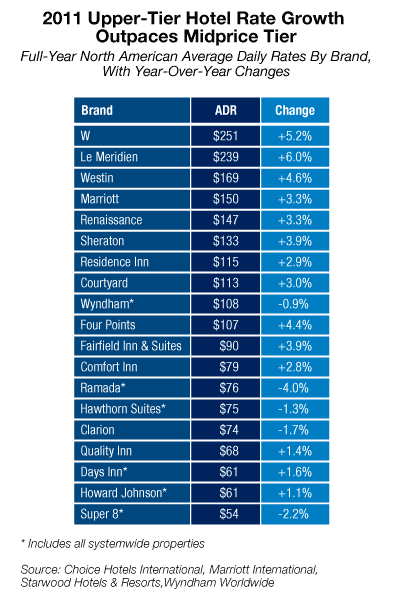 2011 Upper-Tier Hotel Rate Growth Outpaces Midprice Tier

Full-Year North American Average Daily Rates By Brand, With Year-Over-Year Changes

| Brand | ADR | Change |
|---|---|---|
| W | \$251 | +5.2% |
| Le Meridien | \$239 | +6.0% |
| Westin | \$169 | +4.6% |
| Marriott | \$150 | +3.3% |
| Renaissance | \$147 | +3.3% |
| Sheraton | \$133 | +3.9% |
| Residence Inn | \$115 | +2.9% |
| Courtyard | \$113 | +3.0% |
| Wyndham* | \$108 | -0.9% |
| Four Points | \$107 | +4.4% |
| Fairfield Inn & Suites | \$90 | +3.9% |
| Comfort Inn | \$79 | +2.8% |
| Ramada* | \$76 | -4.0% |
| Hawthorn Suites* | \$75 | -1.3% |
| Clarion | \$74 | -1.7% |
| Quality Inn | \$68 | +1.4% |
| Days Inn* | \$61 | +1.6% |
| Howard Johnson* | \$61 | +1.1% |
| Super 8* | \$54 | -2.2% |

* Includes all systemwide properties

Source: Choice Hotels International, Marriott International, Starwood Hotels & Resorts,Wyndham Worldwide